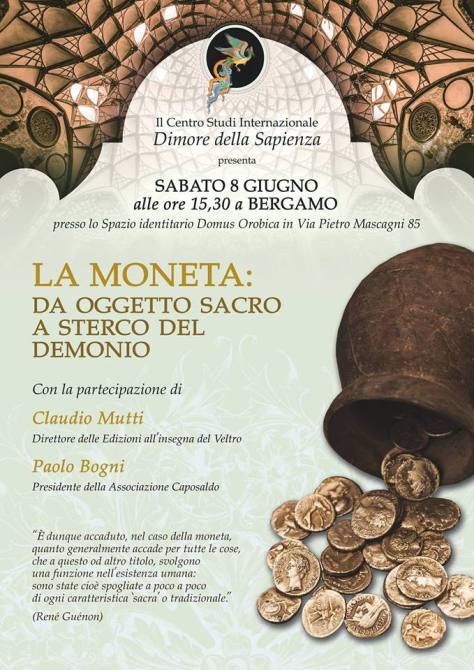 Il Centro Studi Internazionale
Dimore della Sapienza
presenta

SABATO 8 GIUGNO
alle ore 15,30 a BERGAMO
presso lo Spazio identitario Domus Orobica in Via Pietro Mascagni 85

LA MONETA:
DA OGGETTO SACRO A STERCO DEL DEMONIO

Con la partecipazione di

Claudio Mutti
Direttore delle Edizioni all'insegna del Veltro

Paolo Bogni
Presidente della Associazione Caposaldo

"È dunque accaduto, nel caso della moneta, quanto generalmente accade per tutte le cose, che a questo od altro titolo, svolgono una funzione nell'esistenza umana: sono state cioè spogliate a poco a poco di ogni caratteristica 'sacra' o tradizionale."
(René Guénon)